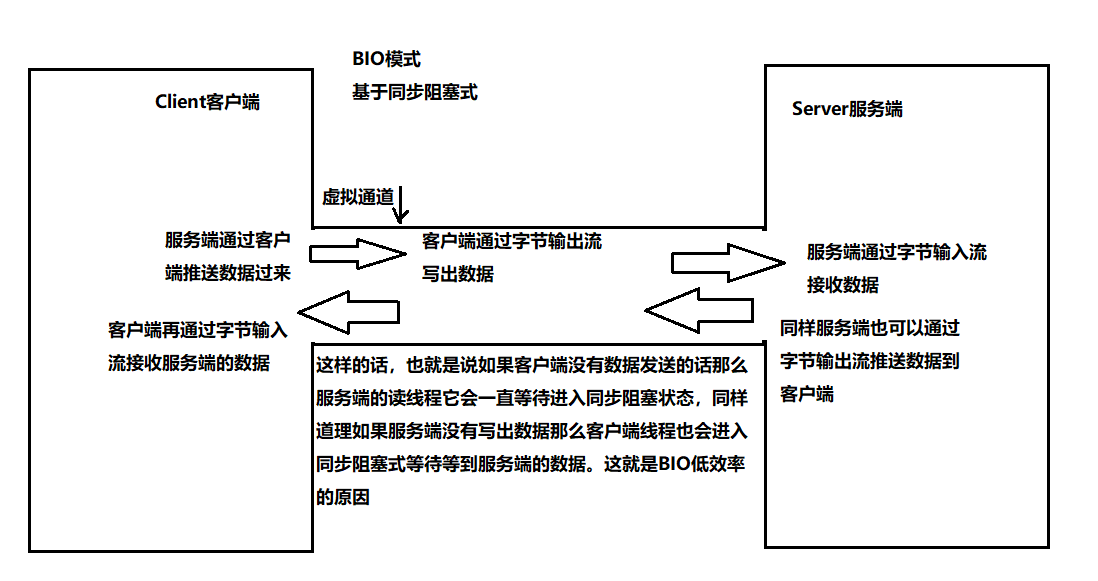 BIO模式
基于同步阻塞式

Client客户端

Server服务端

虚拟通道

服务端通过客户端推送数据过来

客户端通过字节输出流写出数据

服务端通过字节输入流接收数据

客户端再通过字节输入流接收服务端的数据

同样服务端也可以通过字节输出流推送数据到客户端

这样的话，也就是说如果客户端没有数据发送的话那么服务端的读线程它会一直等待进入同步阻塞状态，同样道理如果服务端没有写出数据那么客户端线程也会进入同步阻塞式等待等到服务端的数据。这就是BIO低效率的原因